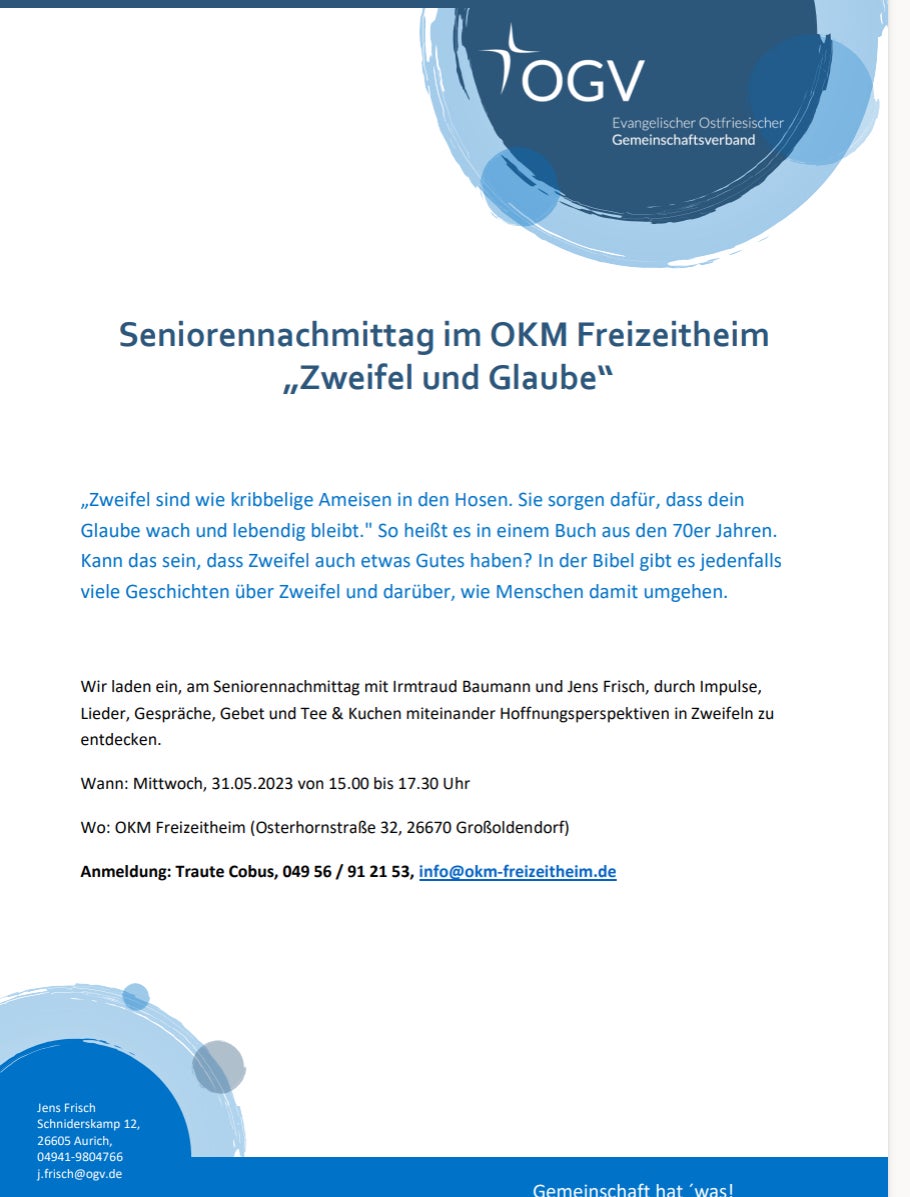 OGV
Evangelischer Ostfriesischer
Gemeinschaftsverband

Seniorennachmittag im OKM Freizeitheim
„Zweifel und Glaube“

„Zweifel sind wie kribbelige Ameisen in den Hosen. Sie sorgen dafür, dass dein Glaube wach und lebendig bleibt." So heißt es in einem Buch aus den 70er Jahren. Kann das sein, dass Zweifel auch etwas Gutes haben? In der Bibel gibt es jedenfalls viele Geschichten über Zweifel und darüber, wie Menschen damit umgehen.

Wir laden ein, am Seniorennachmittag mit Irmtraud Baumann und Jens Frisch, durch Impulse, Lieder, Gespräche, Gebet und Tee & Kuchen miteinander Hoffnungsperspektiven in Zweifeln zu entdecken.

Wann: Mittwoch, 31.05.2023 von 15.00 bis 17.30 Uhr

Wo: OKM Freizeitheim (Osterhornstraße 32, 26670 Großoldendorf)

Anmeldung: Traute Cobus, 049 56 / 91 21 53, info@okm-freizeitheim.de

Jens Frisch
Schniderskamp 12,
26605 Aurich,
04941-9804766
j.frisch@ogv.de

Gemeinschaft hat ´was!